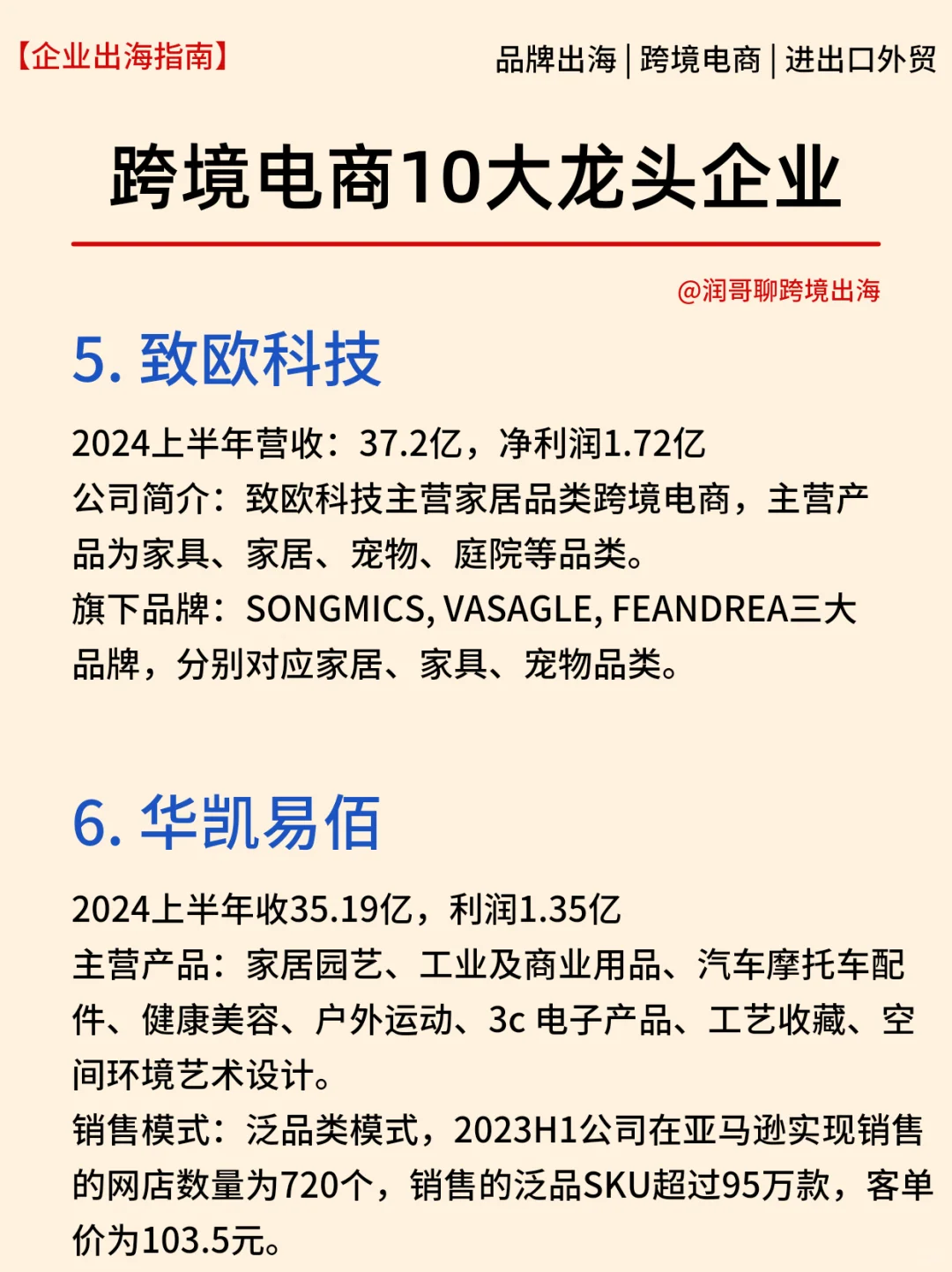 【企业出海指南】

品牌出海 | 跨境电商 | 进出口外贸

跨境电商10大龙头企业

@润哥聊跨境出海

5. 致欧科技

2024上半年营收：37.2亿，净利润1.72亿
公司简介：致欧科技主营家居品类跨境电商，主营产品为家具、家居、宠物、庭院等品类。
旗下品牌：SONGMICS, VASAGLE, FEANDREA三大品牌，分别对应家居、家具、宠物品类。

6. 华凯易佰

2024上半年收35.19亿，利润1.35亿
主营产品：家居园艺、工业及商业用品、汽车摩托车配件、健康美容、户外运动、3c 电子产品、工艺收藏、空间环境艺术设计。
销售模式：泛品类模式，2023H1公司在亚马逊实现销售的网店数量为720个，销售的泛品SKU超过95万款，客单价为103.5元。